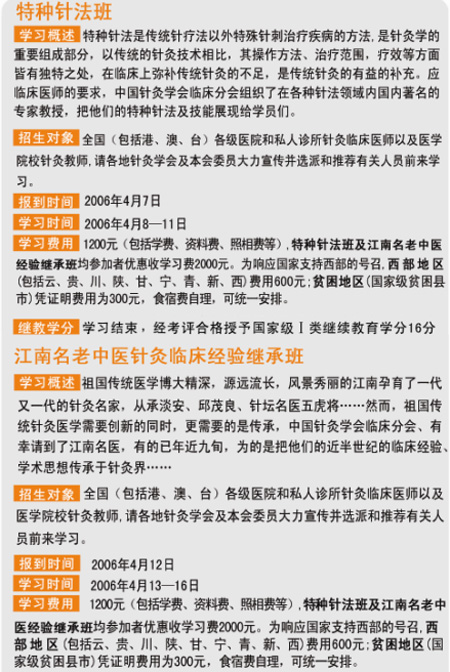 特种针法班

学习概述 特种针法是传统针疗法以外特殊针刺治疗疾病的方法，是针灸学的重要组成部分，以传统的针灸技术相比，其操作方法、治疗范围，疗效等方面皆有独特之处，在临床上弥补传统针灸的不足，是传统针灸的有益的补充。应临床医师的要求，中国针灸学会临床分会组织了在各种针法领域内国内著名的专家教授，把他们的特种针法及技能展现给学员们。

招生对象 全国（包括港、澳、台）各级医院和私人诊所针灸临床医师以及医学院校针灸教师，请各地针灸学会及本会委员大力宣传并选派和推荐有关人员前来学习。

报到时间 2006年4月7日

学习时间 2006年4月8—11日

学习费用 1200元（包括学费、资料费、照相费等），特种针法班及江南名老中医经验继承班均参加者优惠收学习费2000元。为响应国家支持西部的号召，西部地区（包括云、贵、川、陕、甘、宁、青、新、西）费用600元；贫困地区（国家级贫困县市）凭证明费用为300元，食宿费自理，可统一安排。

继教学分 学习结束，经考评合格授予国家级Ⅰ类继续教育学分16分

江南名老中医针灸临床经验继承班

学习概述 祖国传统医学博大精深，源远流长，风景秀丽的江南孕育了一代又一代的针灸名家，从承淡安、邱茂良、针坛名医五虎将……然而，祖国传统针灸医学需要创新的同时，更需要的是传承，中国针灸学会临床分会、有幸请到了江南名医，有的已年近九旬，为的是把他们的近半世纪的临床经验、学术思想传承于针灸界……

招生对象 全国（包括港、澳、台）各级医院和私人诊所针灸临床医师以及医学院校针灸教师，请各地针灸学会及本会委员大力宣传并选派和推荐有关人员前来学习。

报到时间 2006年4月12日

学习时间 2006年4月13—16日

学习费用 1200元（包括学费、资料费、照相费等），特种针法班及江南名老中医经验继承班均参加者优惠收学习费2000元。为响应国家支持西部的号召，西部地区（包括云、贵、川、陕、甘、宁、青、新、西）费用600元；贫困地区（国家级贫困县市）凭证明费用为300元，食宿费自理，可统一安排。